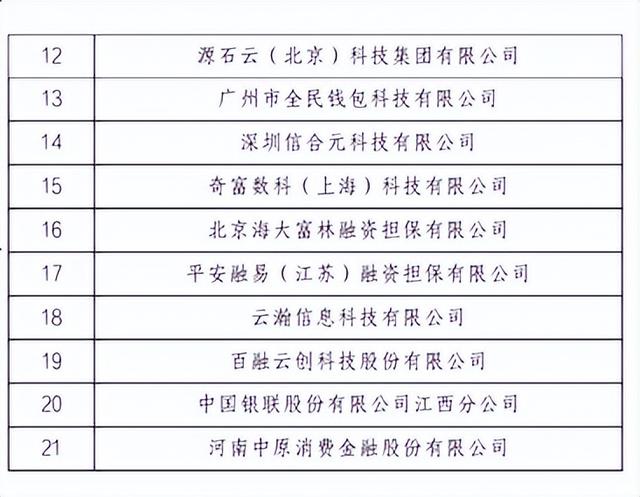 | 12 | 源石云（北京）科技集团有限公司 |
|---|---|
| 13 | 广州市全民钱包科技有限公司 |
| 14 | 深圳信合元科技有限公司 |
| 15 | 奇富数科（上海）科技有限公司 |
| 16 | 北京海大富林融资担保有限公司 |
| 17 | 平安融易（江苏）融资担保有限公司 |
| 18 | 云瀚信息科技有限公司 |
| 19 | 百融云创科技股份有限公司 |
| 20 | 中国银联股份有限公司江西分公司 |
| 21 | 河南中原消费金融股份有限公司 |